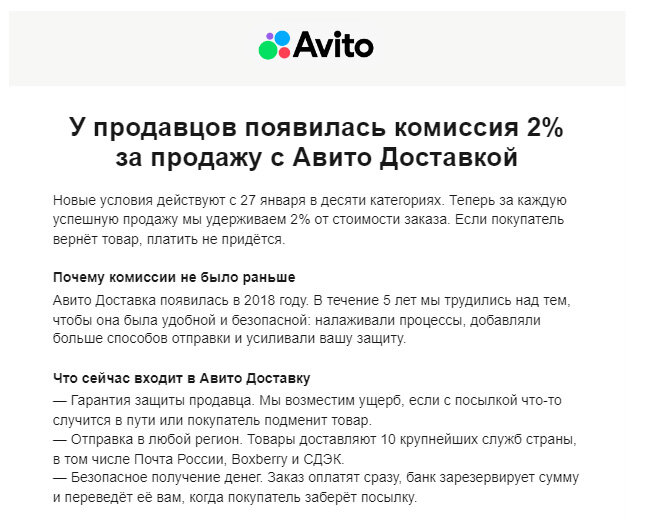 Avito

У продавцов появилась комиссия 2% за продажу с Авито Доставкой

Новые условия действуют с 27 января в десяти категориях. Теперь за каждую успешную продажу мы удерживаем 2% от стоимости заказа. Если покупатель вернёт товар, платить не придётся.

Почему комиссии не было раньше

Авито Доставка появилась в 2018 году. В течение 5 лет мы трудились над тем, чтобы она была удобной и безопасной: налаживали процессы, добавляли больше способов отправки и усиливали вашу защиту.

Что сейчас входит в Авито Доставку

— Гарантия защиты продавца. Мы возместим ущерб, если с посылкой что-то случится в пути или покупатель подменит товар.
— Отправка в любой регион. Товары доставляют 10 крупнейших служб страны, в том числе Почта России, Boxberry и СДЭК.
— Безопасное получение денег. Заказ оплатят сразу, банк зарезервирует сумму и переведёт её вам, когда покупатель заберёт посылку.